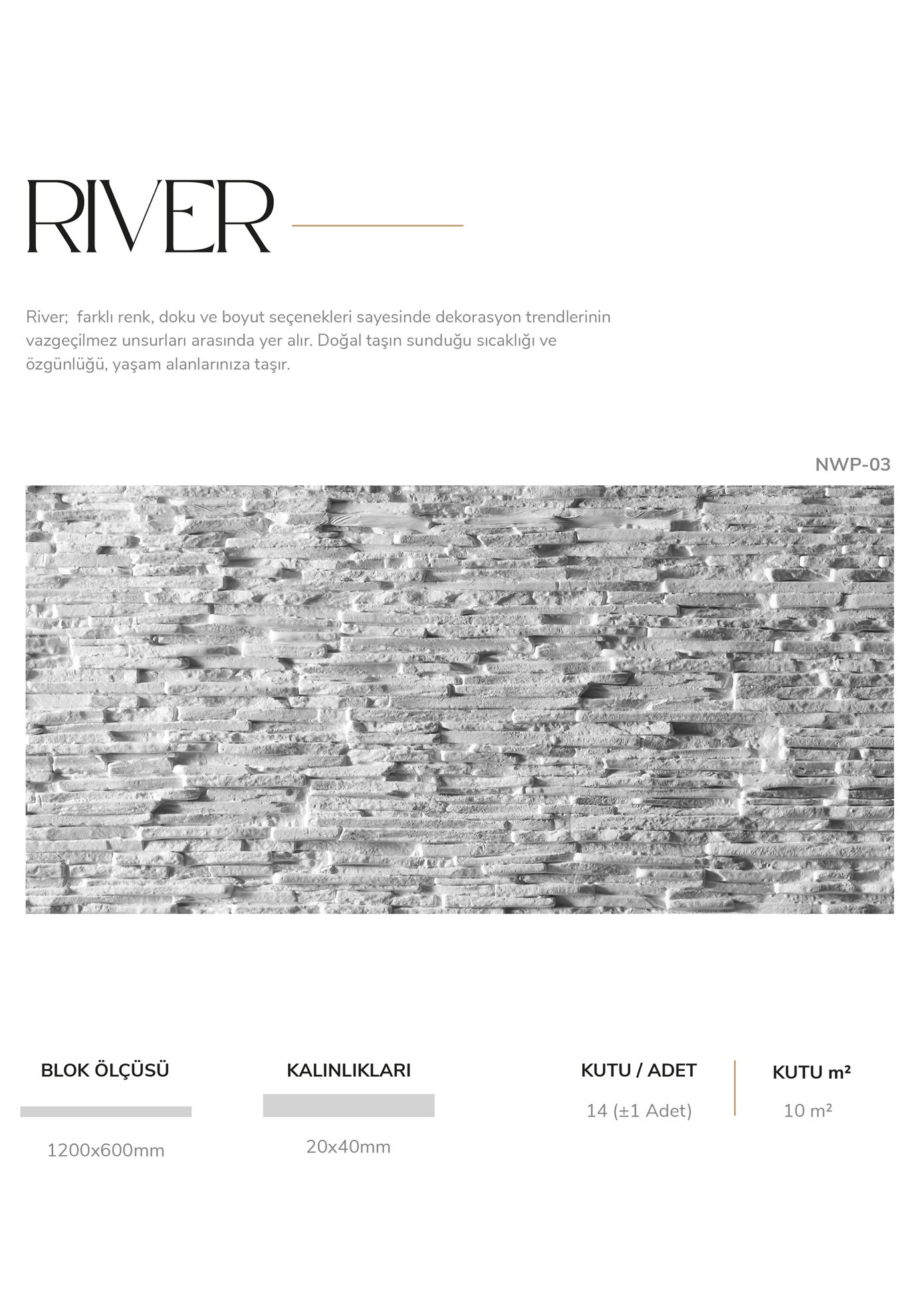 RIVER

River;  farklı renk, doku ve boyut seçenekleri sayesinde dekorasyon trendlerinin vazgeçilmez unsurları arasında yer alır. Doğal taşın sunduğu sıcaklığı ve özgünlüğü, yaşam alanlarınıza taşır.

NWP-03

BLOK ÖLÇÜSÜ

1200x600mm

KALINLIKLARI

20x40mm

KUTU / ADET

14 (±1 Adet)

KUTU m²

10 m²